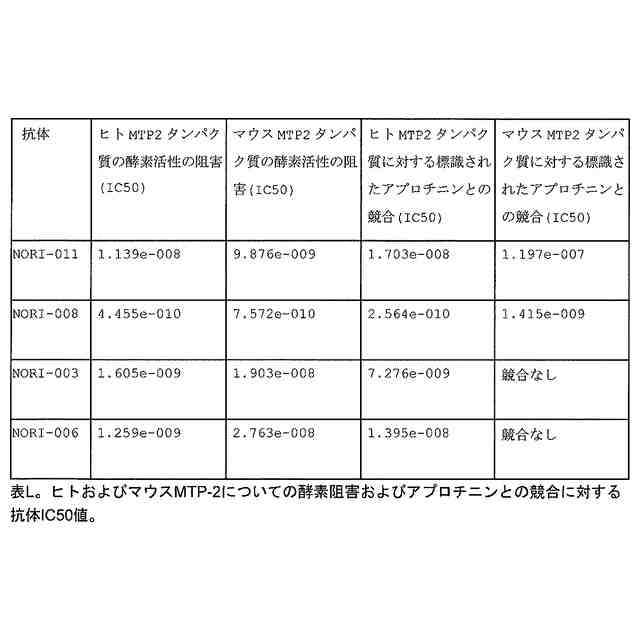 | 抗体 | ヒトMTP2タンパク質の酵素活性の阻害(IC50) | マウスMTP2タンパク質の酵素活性の阻害(IC50) | ヒトMTP2タンパク質に対する標識されたアプロチニンとの競合(IC50) | マウスMTP2タンパク質に対する標識されたアプロチニンとの競合(IC50) |
|---|---|---|---|---|
| NORI-011 | 1.139e-008 | 9.876e-009 | 1.703e-008 | 1.197e-007 |
| NORI-008 | 4.455e-010 | 7.572e-010 | 2.564e-010 | 1.415e-009 |
| NORI-003 | 1.605e-009 | 1.903e-008 | 7.276e-009 | 競合なし |
| NORI-006 | 1.259e-009 | 2.763e-008 | 1.395e-008 | 競合なし |

表L。ヒトおよびマウスMTP-2についての酵素阻害およびアプロチニンとの競合に対する抗体IC50値。